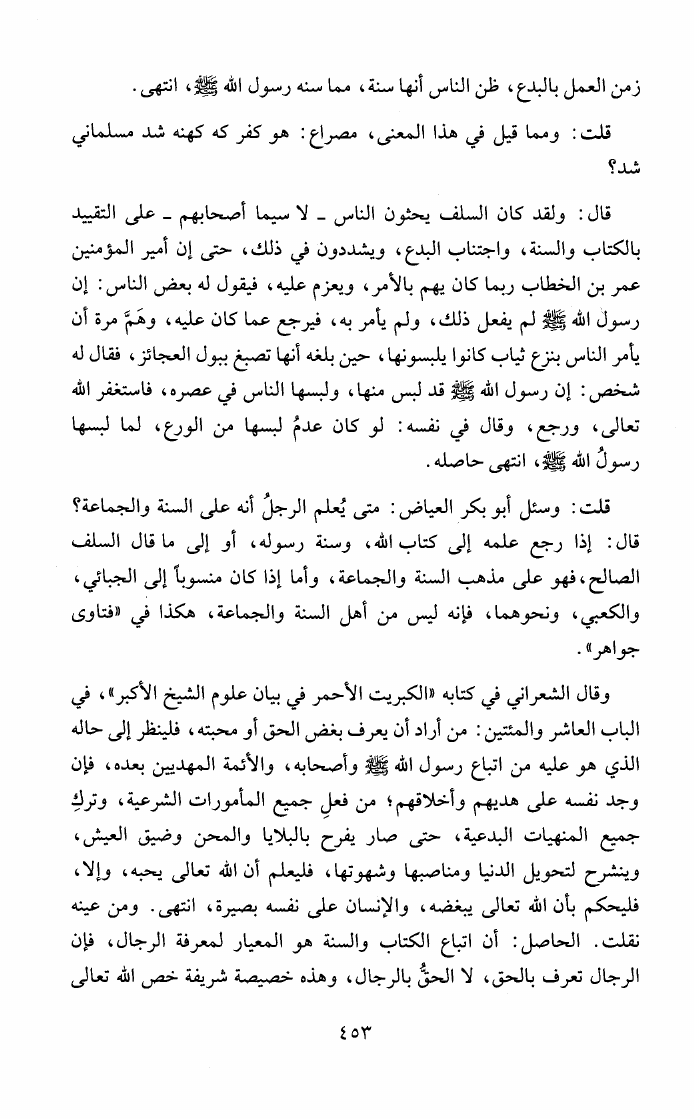 زمن العمل بالبدع، ظن الناس أنها سنة، مما سنه رسول الله ﷺ، انتهى.

قلت: ومما قيل في هذا المعنى، مصراع: هو كفر كه كهنه شد مسلماني شد؟

قال: ولقد كان السلف يحثون الناس ـ لا سيما أصحابهم ـ على التقييد بالكتاب والسنة، واجتناب البدع، ويشددون في ذلك، حتى إن أمير المؤمنين عمر بن الخطاب ربما كان يهم بالأمر، ويعزم عليه، فيقول له بعض الناس: إن رسول الله ﷺ لم يفعل ذلك، ولم يأمر به، فيرجع عما كان عليه، وهَمَّ مرة أن يأمر الناس بنزع ثياب كانوا يلبسونها، حين بلغه أنها تصبغ ببول العجائز، فقال له شخص: إن رسول الله ﷺ قد لبس منها، ولبسها الناس في عصره، فاستغفر الله تعالى، ورجع، وقال في نفسه: لو كان عدمُ لبسها من الورع، لما لبسها رسولُ الله ﷺ، انتهى حاصله.

قلت: وسئل أبو بكر العياض: متى يُعلم الرجلُ أنه على السنة والجماعة؟ قال: إذا رجع علمه إلى كتاب الله، وسنة رسوله، أو إلى ما قال السلف الصالح، فهو على مذهب السنة والجماعة، وأما إذا كان منسوباً إلى الجبائي، والكعبي، ونحوهما، فإنه ليس من أهل السنة والجماعة، هكذا في «فتاوى جواهر».

وقال الشعراني في كتابه «الكبريت الأحمر في بيان علوم الشيخ الأكبر»، في الباب العاشر والمئتين: من أراد أن يعرف بغض الحق أو محبته، فلينظر إلى حاله الذي هو عليه من اتباع رسول الله ﷺ وأصحابه، والأئمة المهديين بعده، فإن وجد نفسه على هديهم وأخلاقهم؛ من فعلِ جميع المأمورات الشرعية، وتركِ جميع المنهيات البدعية، حتى صار يفرح بالبلايا والمحن وضيق العيش، وينشرح لتحويل الدنيا ومناصبها وشهوتها، فليعلم أن الله تعالى يحبه، وإلا، فليحكم بأن الله تعالى يبغضه، والإنسان على نفسه بصيرة، انتهى. ومن عينه نقلت. الحاصل: أن اتباع الكتاب والسنة هو المعيار لمعرفة الرجال، فإن الرجال تعرف بالحق، لا الحقُّ بالرجال، وهذه خصيصة شريفة خص الله تعالى

٤٥٣